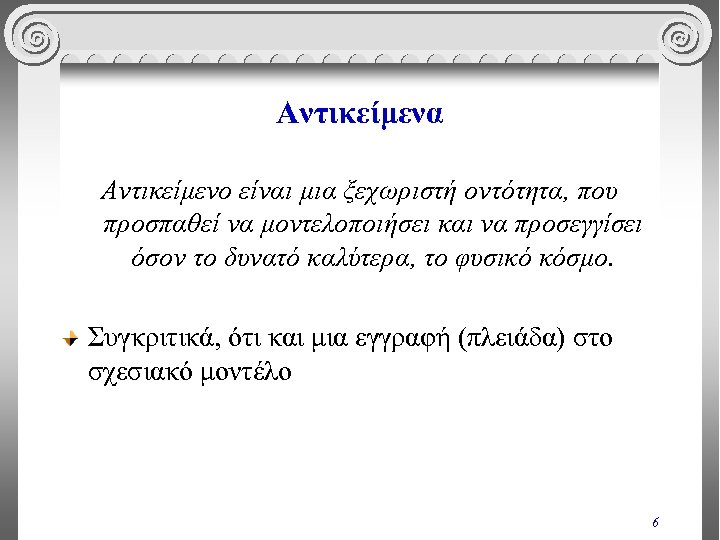 Αντικείμενα

Αντικείμενο είναι μια ξεχωριστή οντότητα, που προσπαθεί να μοντελοποιήσει και να προσεγγίσει όσον το δυνατό καλύτερα, το φυσικό κόσμο.

Συγκριτικά, ότι και μια εγγραφή (πλειάδα) στο σχεσιακό μοντέλο

6